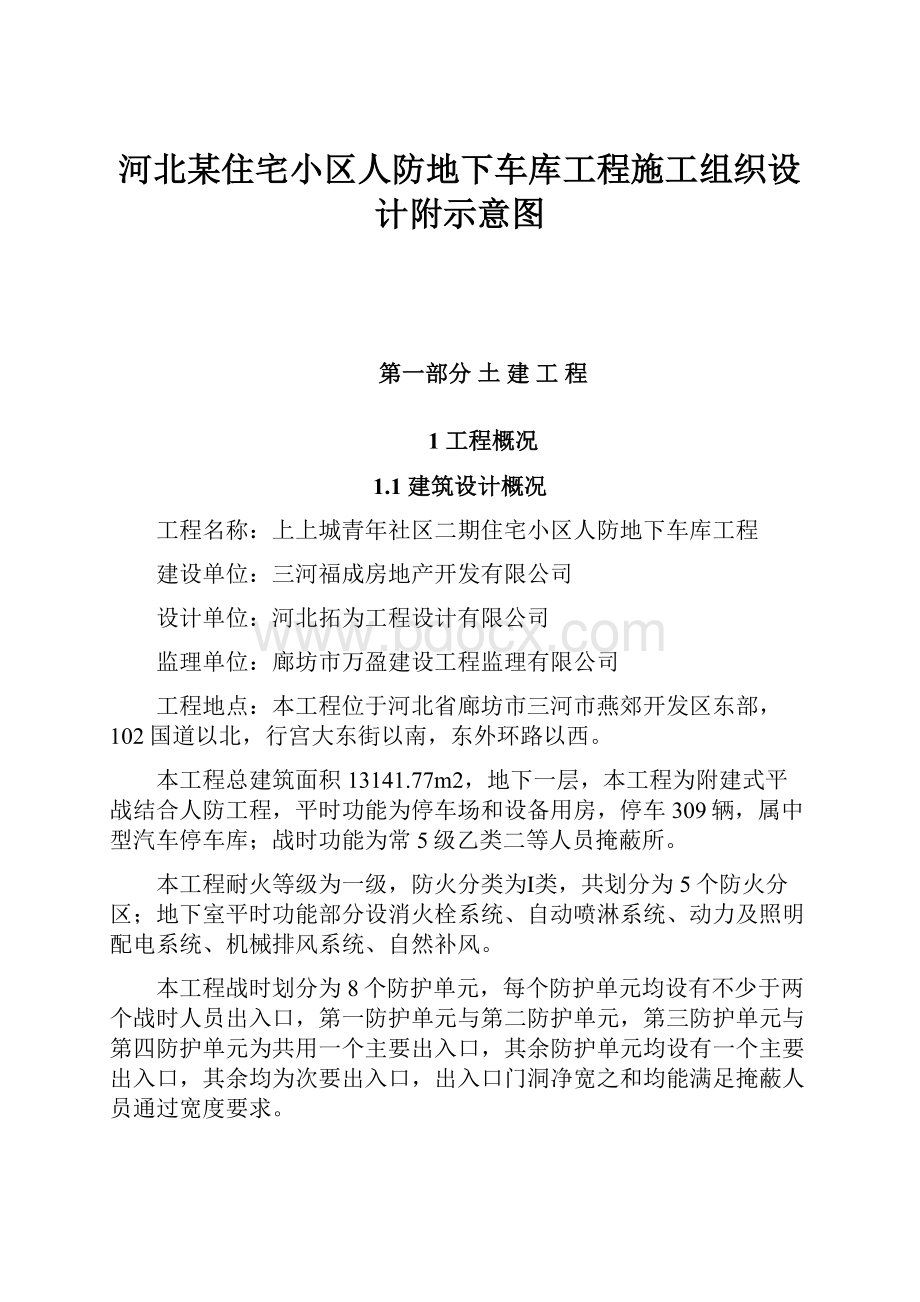 河北某住宅小区人防地下车库工程施工组织设计附示意图

第一部分 土 建 工 程

1 工程概况

1.1 建筑设计概况

工程名称：上上城青年社区二期住宅小区人防地下车库工程

建设单位：三河福成房地产开发有限公司

设计单位：河北拓为工程设计有限公司

监理单位：廊坊市万盈建设工程监理有限公司

工程地点：本工程位于河北省廊坊市三河市燕郊开发区东部，102 国道以北，行宫大东街以南，东外环路以西。

本工程总建筑面积 13141.77m2，地下一层，本工程为附建式平战结合人防工程，平时功能为停车场和设备用房，停车 309 辆，属中型汽车停车库；战时功能为常 5 级乙类二等人员掩蔽所。

本工程耐火等级为一级，防火分类为I类，共划分为 5 个防火分区；地下室平时功能部分设消火栓系统、自动喷淋系统、动力及照明配电系统、机械排风系统、自然补风。

本工程战时划分为 8 个防护单元，每个防护单元均设有不少于两个战时人员出入口，第一防护单元与第二防护单元，第三防护单元与第四防护单元为共用一个主要出入口，其余防护单元均设有一个主要出入口，其余均为次要出入口，出入口门洞净宽之和均能满足掩蔽人员通过宽度要求。

www.bdocx.com